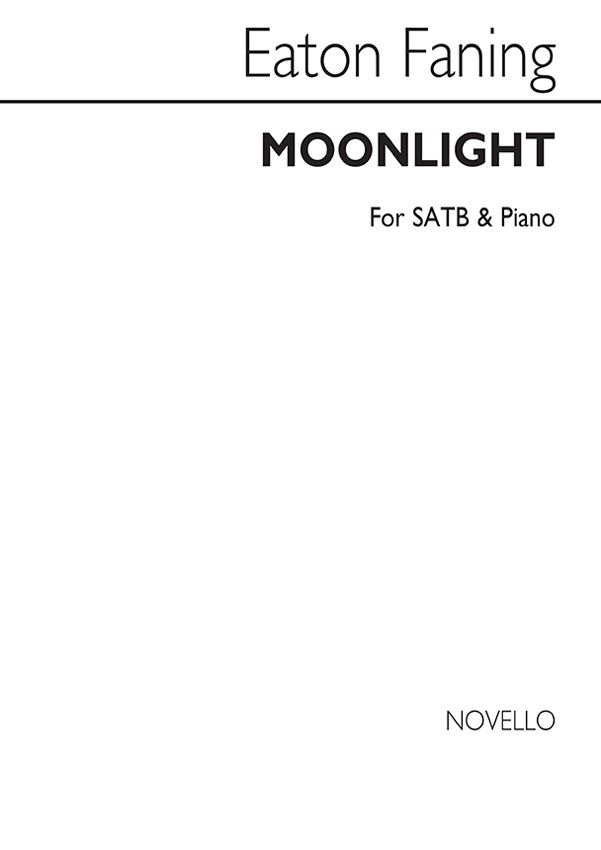 Eaton Faning

MOONLIGHT

For SATB & Piano

NOVELLO